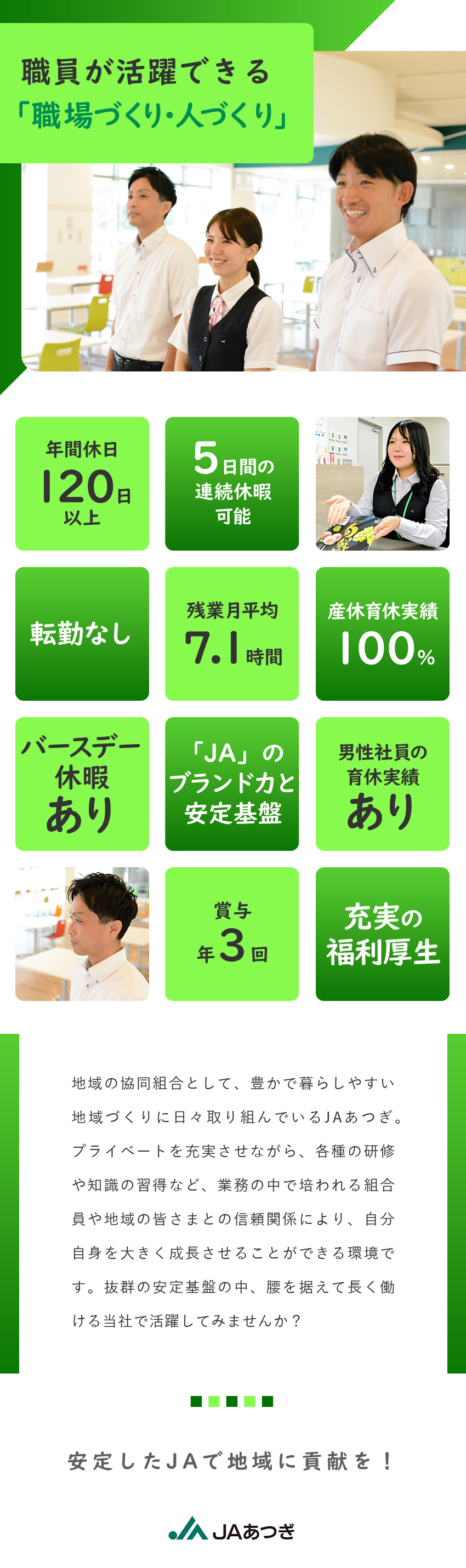 職員が活躍できる
「職場づくり・人づくり」

年間休日
120日
以上

5日間の
連続休暇
可能

転勤なし

残業月平均
7.1時間

産休育休実績
100%

バースデー
休暇
あり

「JA」の
ブランド力と
安定基盤

男性社員の
育休実績
あり

賞与
年3回

充実の
福利厚生

地域の協同組合として、豊かで暮らしやすい地域づくりに日々取り組んでいるJAあつぎ。プライベートを充実させながら、各種の研修や知識の習得など、業務の中で培われる組合員や地域の皆さまとの信頼関係により、自分自身を大きく成長させることができる環境です。抜群の安定基盤の中、腰を据えて長く働ける当社で活躍してみませんか？

安定したJAで地域に貢献を！

JAあつぎ